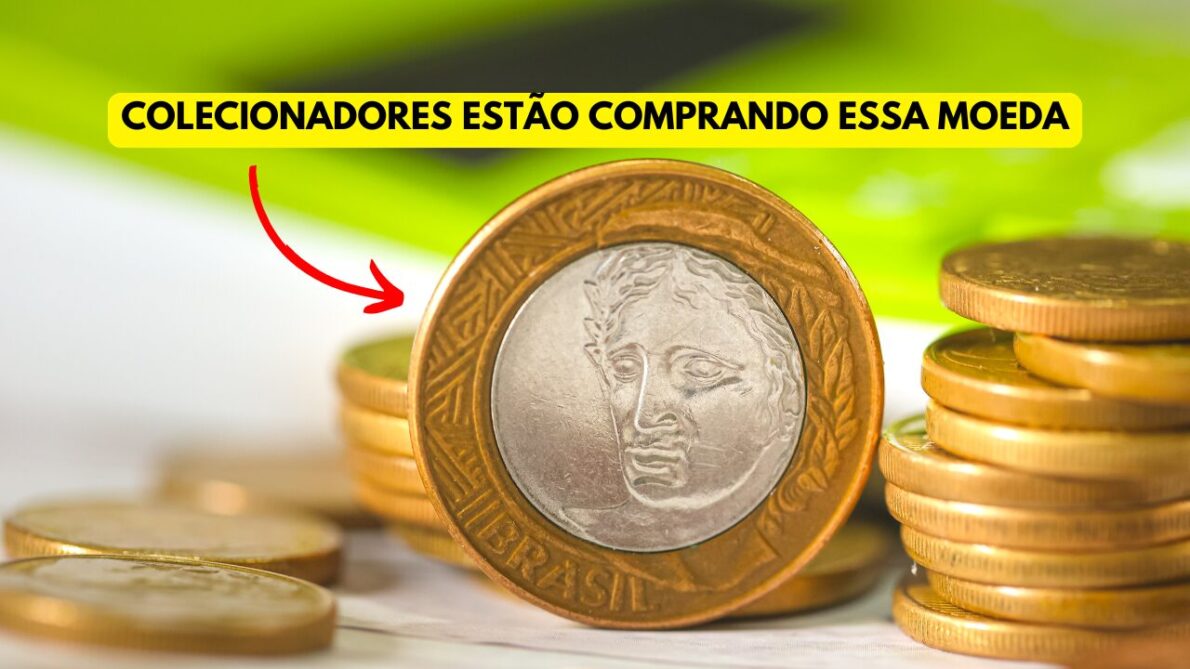 COLECIONADORES ESTÃO COMPRANDO ESSA MOEDA

BRASIL